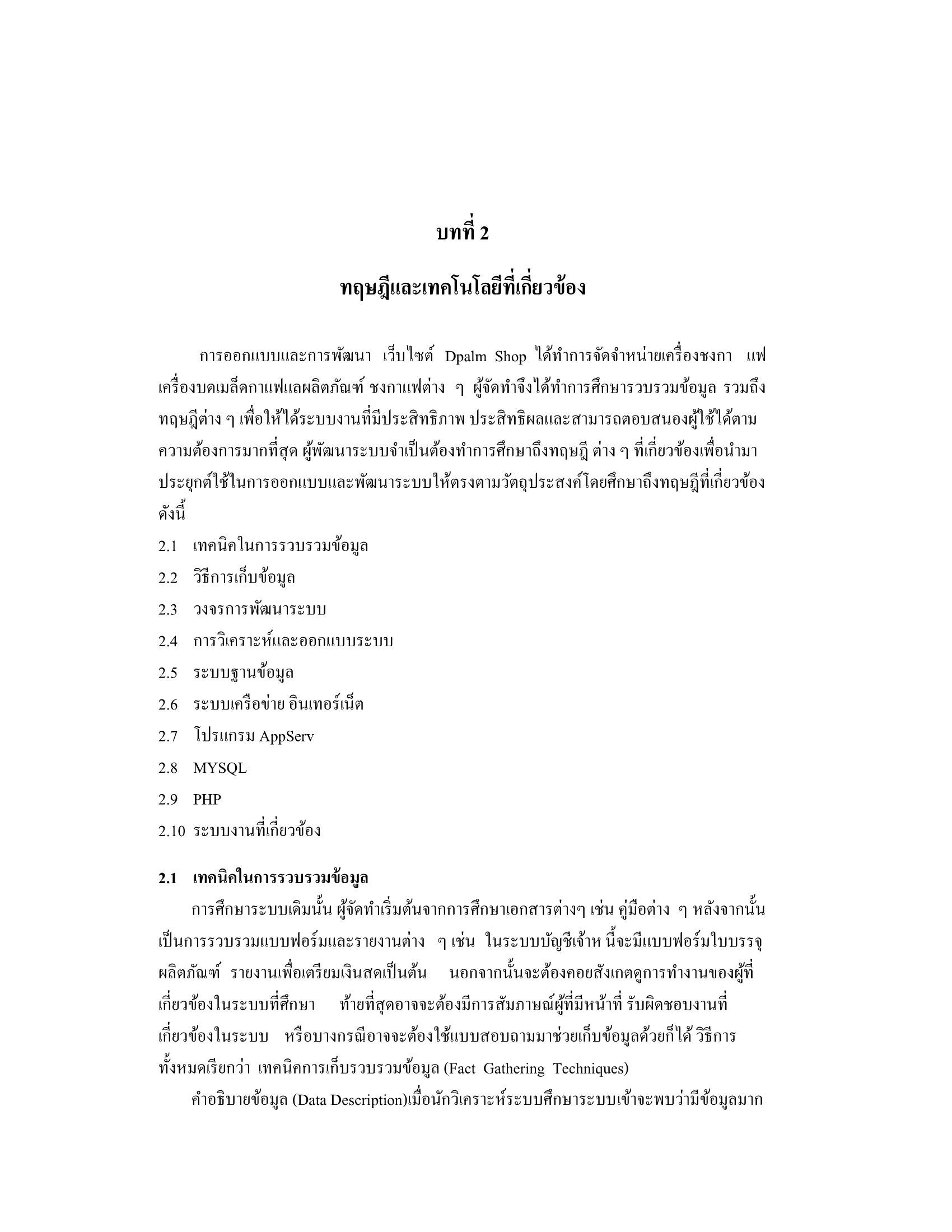 บทที่ 2

ทฤษฎีและเทคโนโลยีที่เกี่ยวข้อง

การออกแบบและการพัฒนา เว็บไซต์ Dpalm Shop ได้ทำการจัดจำหน่ายเครื่องชงกา แฟ เครื่องบดเมล็ดกาแฟแลผลิตภัณฑ์ ชงกาแฟต่าง ๆ ผู้จัดทำจึงได้ทำการศึกษารวบรวมข้อมูล รวมถึงทฤษฎีต่าง ๆ เพื่อให้ได้ระบบงานที่มีประสิทธิภาพ ประสิทธิผลและสามารถตอบสนองผู้ใช้ได้ตามความต้องการมากที่สุด ผู้พัฒนาระบบจำเป็นต้องทำการศึกษาถึงทฤษฎี ต่าง ๆ ที่เกี่ยวข้องเพื่อนำมาประยุกต์ใช้ในการออกแบบและพัฒนาระบบให้ตรงตามวัตถุประสงค์โดยศึกษาถึงทฤษฎีที่เกี่ยวข้อง ดังนี้
2.1 เทคนิคในการรวบรวมข้อมูล
2.2 วิธีการเก็บข้อมูล
2.3 วงจรการพัฒนาระบบ
2.4 การวิเคราะห์และออกแบบระบบ
2.5 ระบบฐานข้อมูล
2.6 ระบบเครือข่าย อินเทอร์เน็ต
2.7 โปรแกรม AppServ
2.8 MYSQL
2.9 PHP
2.10 ระบบงานที่เกี่ยวข้อง

2.1 เทคนิคในการรวบรวมข้อมูล
การศึกษาระบบเดิมนั้น ผู้จัดทำเริ่มต้นจากการศึกษาเอกสารต่างๆ เช่น คู่มือต่าง ๆ หลังจากนั้นเป็นการรวบรวมแบบฟอร์มและรายงานต่าง ๆ เช่น ในระบบบัญชีเจ้าห นี้จะมีแบบฟอร์มใบบรรจุผลิตภัณฑ์ รายงานเพื่อเตรียมเงินสดเป็นต้น นอกจากนั้นจะต้องคอยสังเกตดูการทำงานของผู้ที่เกี่ยวข้องในระบบที่ศึกษา ท้ายที่สุดอาจจะต้องมีการสัมภาษณ์ผู้ที่มีหน้าที่ รับผิดชอบงานที่เกี่ยวข้องในระบบ หรือบางกรณีอาจจะต้องใช้แบบสอบถามมาช่วยเก็บข้อมูลด้วยก็ได้ วิธีการทั้งหมดเรียกว่า เทคนิคการเก็บรวบรวมข้อมูล (Fact Gathering Techniques)
คำอธิบายข้อมูล (Data Description)เมื่อนักวิเคราะห์ระบบศึกษาระบบเข้าจะพบว่ามีข้อมูลมาก